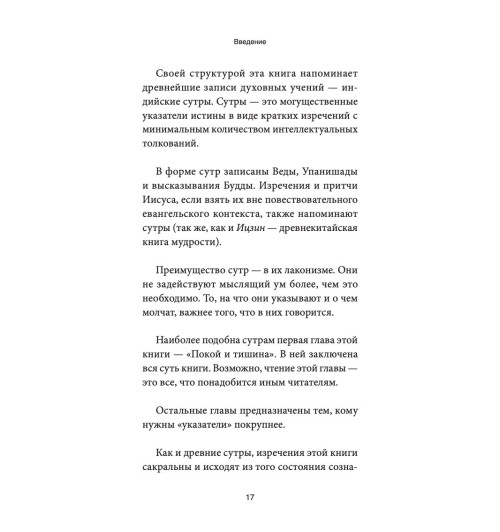 Введение

Своей структурой эта книга напоминает древнейшие записи духовных учений — индийские сутры. Сутры — это могущественные указатели истины в виде кратких изречений с минимальным количеством интеллектуальных толкований.

В форме сутр записаны Веды, Упанишады и высказывания Будды. Изречения и притчи Иисуса, если взять их вне повествовательного евангельского контекста, также напоминают сутры (так же, как и Ицзин — древнекитайская книга мудрости).

Преимущество сутр — в их лаконизме. Они не задействуют мыслящий ум более, чем это необходимо. То, на что они указывают и о чем молчат, важнее того, что в них говорится.

Наиболее подобна сутрам первая глава этой книги — «Покой и тишина». В ней заключена вся суть книги. Возможно, чтение этой главы — это все, что понадобится иным читателям.

Остальные главы предназначены тем, кому нужны «указатели» покрупнее.

Как и древние сутры, изречения этой книги сакральны и исходят из того состояния созна-

17